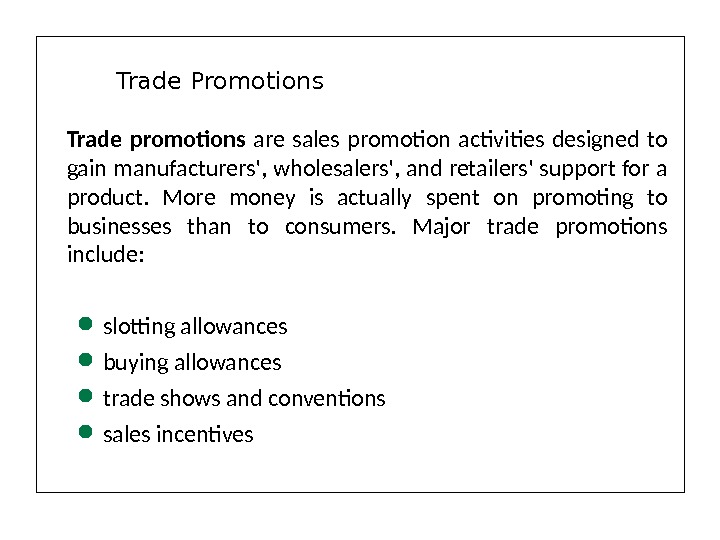 Trade Promotions

Trade promotions are sales promotion activities designed to gain manufacturers', wholesalers', and retailers' support for a product. More money is actually spent on promoting to businesses than to consumers. Major trade promotions include:

• slotting allowances
• buying allowances
• trade shows and conventions
• sales incentives